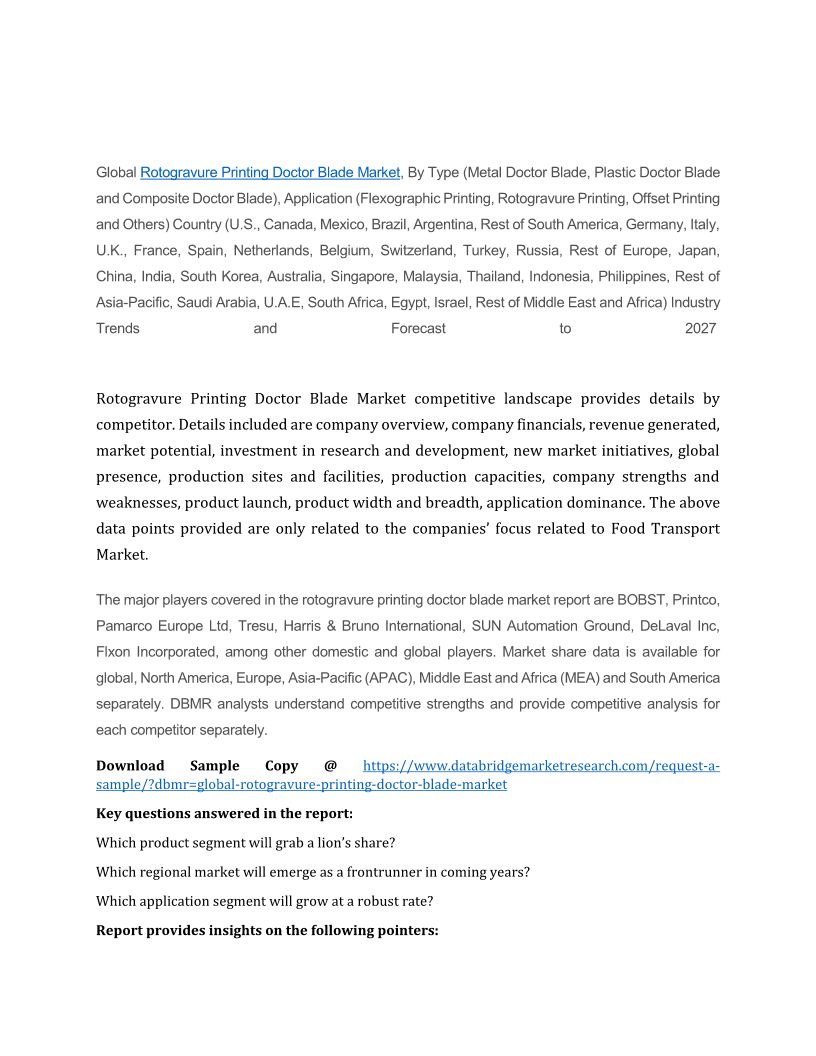 Global Rotogravure Printing Doctor Blade Market, By Type (Metal Doctor Blade, Plastic Doctor Blade and Composite Doctor Blade), Application (Flexographic Printing, Rotogravure Printing, Offset Printing and Others) Country (U.S., Canada, Mexico, Brazil, Argentina, Rest of South America, Germany, Italy, U.K., France, Spain, Netherlands, Belgium, Switzerland, Turkey, Russia, Rest of Europe, Japan, China, India, South Korea, Australia, Singapore, Malaysia, Thailand, Indonesia, Philippines, Rest of Asia-Pacific, Saudi Arabia, U.A.E, South Africa, Egypt, Israel, Rest of Middle East and Africa) Industry Trends and Forecast to 2027

Rotogravure Printing Doctor Blade Market competitive landscape provides details by competitor. Details included are company overview, company financials, revenue generated, market potential, investment in research and development, new market initiatives, global presence, production sites and facilities, production capacities, company strengths and weaknesses, product launch, product width and breadth, application dominance. The above data points provided are only related to the companies' focus related to Food Transport Market.

The major players covered in the rotogravure printing doctor blade market report are BOBST, Printco, Pamarco Europe Ltd, Tresu, Harris & Bruno International, SUN Automation Ground, DeLaval Inc, Flxon Incorporated, among other domestic and global players. Market share data is available for global, North America, Europe, Asia-Pacific (APAC), Middle East and Africa (MEA) and South America separately. DBMR analysts understand competitive strengths and provide competitive analysis for each competitor separately.

Download Sample Copy @ https://www.databridgemarketresearch.com/request-a-sample/?dbmr=global-rotogravure-printing-doctor-blade-market

Key questions answered in the report:

Which product segment will grab a lion's share?

Which regional market will emerge as a frontrunner in coming years?

Which application segment will grow at a robust rate?

Report provides insights on the following pointers: